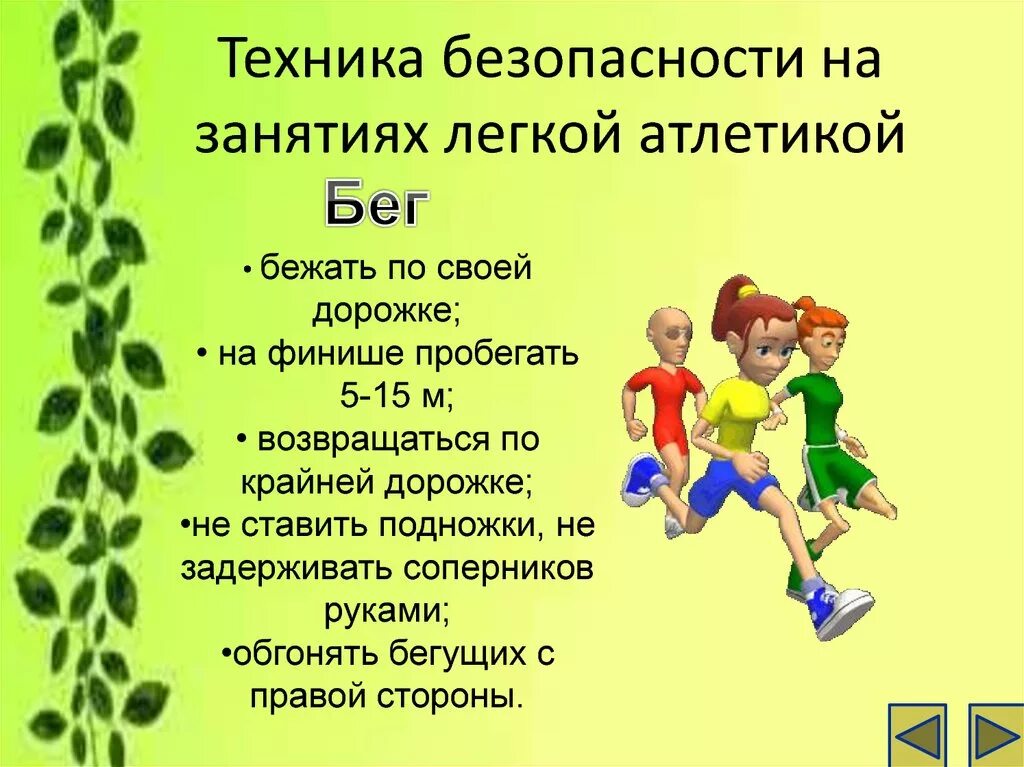 Техника безопасности на занятиях легкой атлетикой

Бег

• бежать по своей дорожке;
• на финише пробегать 5-15 м;
• возвращаться по крайней дорожке;
•не ставить подножки, не задерживать соперников руками;
•обгонять бегущих с правой стороны.